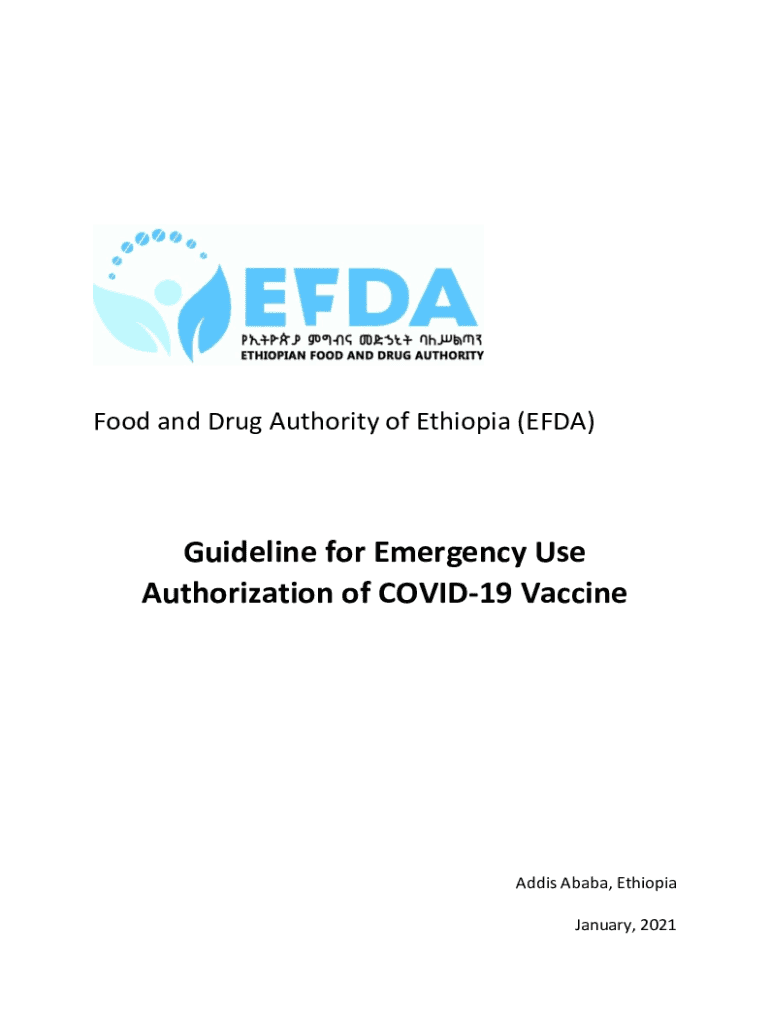 EFDA
የኢትዮጵያ ምግብና መድኃኒት ባለሥልጣን
ETHIOPIAN FOOD AND DRUG AUTHORITY

Food and Drug Authority of Ethiopia (EFDA)

Guideline for Emergency Use Authorization of COVID-19 Vaccine

Addis Ababa, Ethiopia

January, 2021